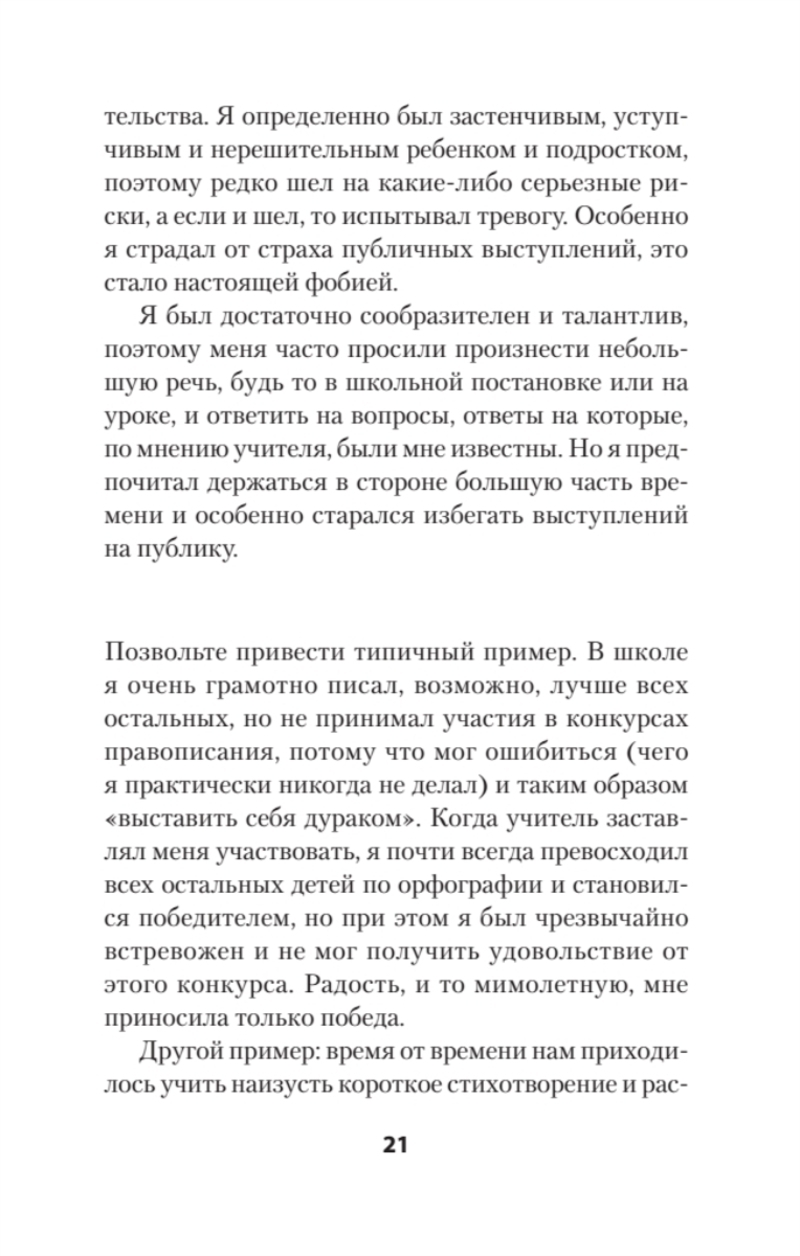 тельства. Я определенно был застенчивым, уступчивым и нерешительным ребенком и подростком, поэтому редко шел на какие-либо серьезные риски, а если и шел, то испытывал тревогу. Особенно я страдал от страха публичных выступлений, это стало настоящей фобией.

Я был достаточно сообразителен и талантлив, поэтому меня часто просили произнести небольшую речь, будь то в школьной постановке или на уроке, и ответить на вопросы, ответы на которые, по мнению учителя, были мне известны. Но я предпочитал держаться в стороне большую часть времени и особенно старался избегать выступлений на публику.

Позвольте привести типичный пример. В школе я очень грамотно писал, возможно, лучше всех остальных, но не принимал участия в конкурсах правописания, потому что мог ошибиться (чего я практически никогда не делал) и таким образом «выставить себя дураком». Когда учитель заставлял меня участвовать, я почти всегда превосходил всех остальных детей по орфографии и становился победителем, но при этом я был чрезвычайно встревожен и не мог получить удовольствие от этого конкурса. Радость, и то мимолетную, мне приносила только победа.

Другой пример: время от времени нам приходилось учить наизусть короткое стихотворение и рас-

21